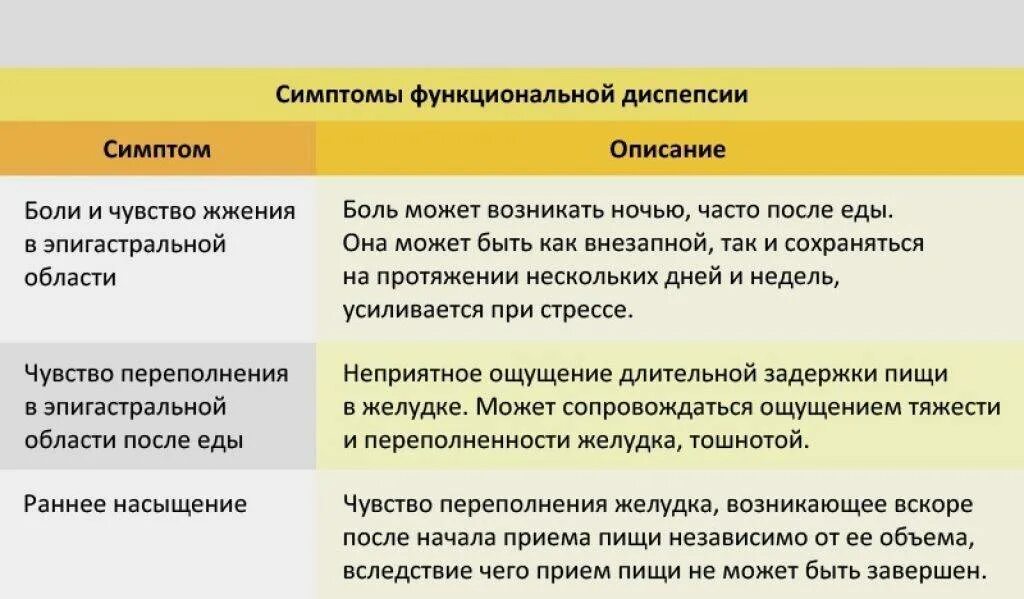 Симптомы функциональной диспепсии

| Симптом | Описание |
|---|---|
| Боли и чувство жжения в эпигастральной области | Боль может возникать ночью, часто после еды. Она может быть как внезапной, так и сохраняться на протяжении нескольких дней и недель, усиливается при стрессе. |
| Чувство переполнения в эпигастральной области после еды | Неприятное ощущение длительной задержки пищи в желудке. Может сопровождаться ощущением тяжести и переполненности желудка, тошнотой. |
| Раннее насыщение | Чувство переполнения желудка, возникающее вскоре после начала приема пищи независимо от ее объема, вследствие чего прием пищи не может быть завершен. |